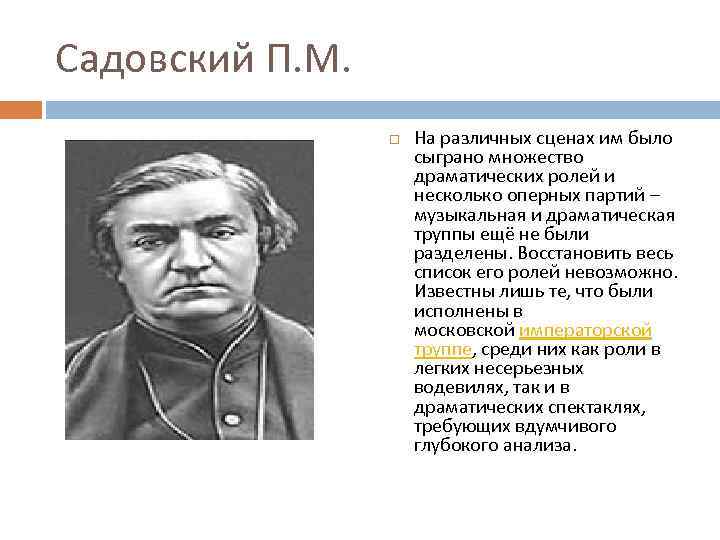 Садовский П.М.

На различных сценах им было сыграно множество драматических ролей и несколько оперных партий – музыкальная и драматическая труппы ещё не были разделены. Восстановить весь список его ролей невозможно. Известны лишь те, что были исполнены в московской императорской труппе, среди них как роли в легких несерьезных водевилях, так и в драматических спектаклях, требующих вдумчивого глубокого анализа.